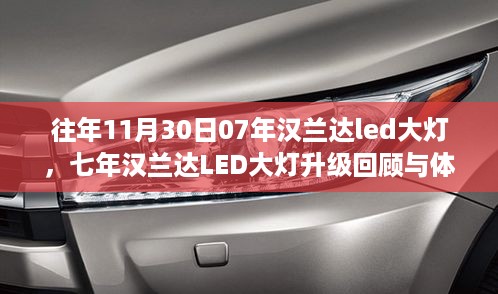 往年11月30日07年汉兰达led大灯，七年汉兰达LED大灯升级回顾与体